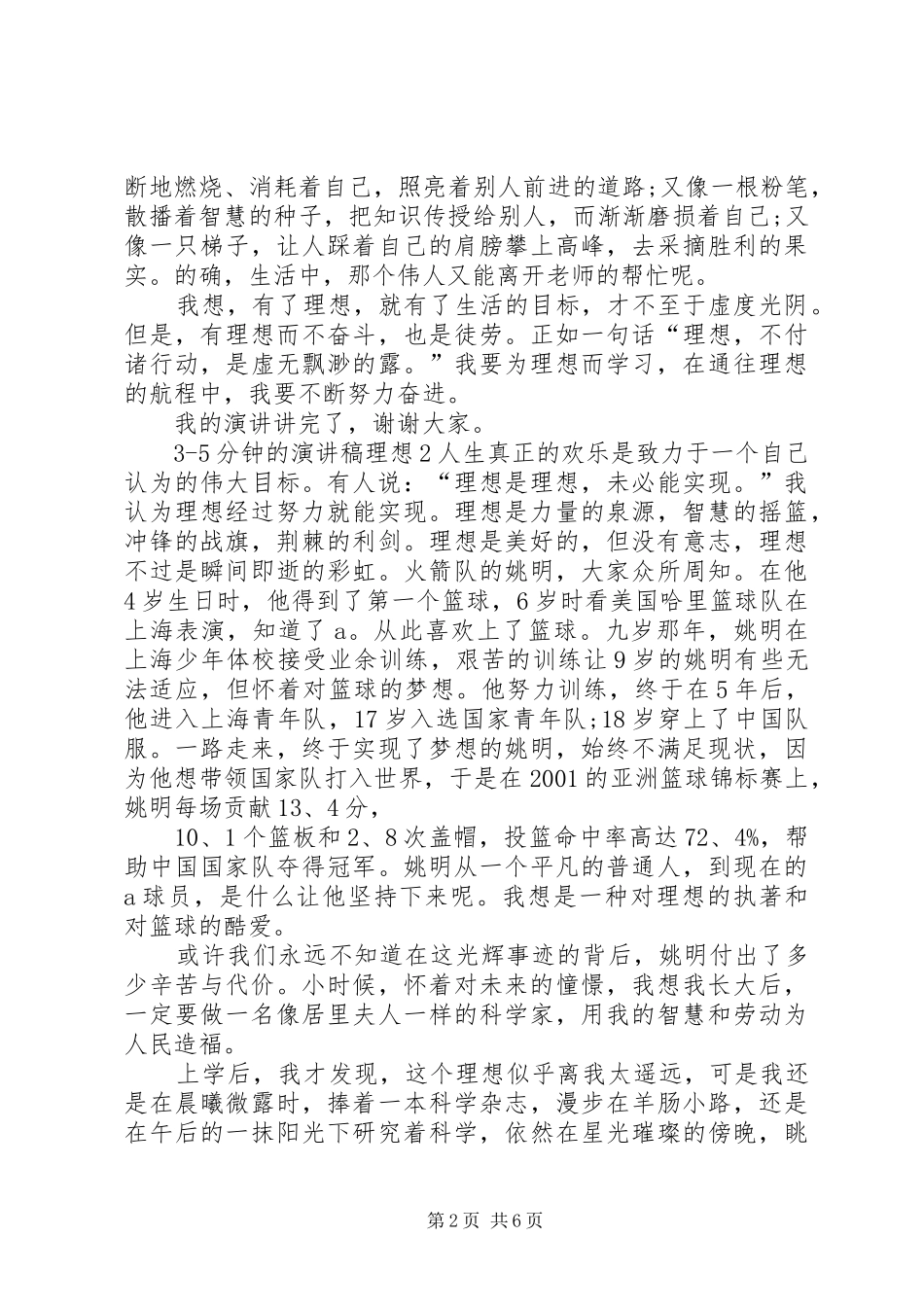 断地燃烧、消耗着自己，照亮着别人前进的道路;又像一根粉笔，散播着智慧的种子，把知识传授给别人，而渐渐磨损着自己;又像一只梯子，让人踩着自己的肩膀攀上高峰，去采摘胜利的果实。的确，生活中，那个伟人又能离开老师的帮忙呢。

我想，有了理想，就有了生活的目标，才不至于虚度光阴。但是，有理想而不奋斗，也是徒劳。正如一句话“理想，不付诸行动，是虚无飘渺的露。”我要为理想而学习，在通往理想的航程中，我要不断努力奋进。

我的演讲讲完了，谢谢大家。

3-5分钟的演讲稿理想2人生真正的欢乐是致力于一个自己认为的伟大目标。有人说：“理想是理想，未必能实现。”我认为理想经过努力就能实现。理想是力量的泉源，智慧的摇篮，冲锋的战旗，荆棘的利剑。理想是美好的，但没有意志，理想不过是瞬间即逝的彩虹。火箭队的姚明，大家众所周知。在他4岁生日时，他得到了第一个篮球，6岁时看美国哈里篮球队在上海表演，知道了a。从此喜欢上了篮球。九岁那年，姚明在上海少年体校接受业余训练，艰苦的训练让9岁的姚明有些无法适应，但怀着对篮球的梦想。他努力训练，终于在5年后，他进入上海青年队，17岁入选国家青年队;18岁穿上了中国队服。一路走来，终于实现了梦想的姚明，始终不满足现状，因为他想带领国家队打入世界，于是在2001的亚洲篮球锦标赛上，姚明每场贡献13、4分，

10、1个篮板和2、8次盖帽，投篮命中率高达72、4%，帮助中国国家队夺得冠军。姚明从一个平凡的普通人，到现在的a球员，是什么让他坚持下来呢。我想是一种对理想的执著和对篮球的酷爱。

或许我们永远不知道在这光辉事迹的背后，姚明付出了多少辛苦与代价。小时候，怀着对未来的憧憬，我想我长大后，一定要做一名像居里夫人一样的科学家，用我的智慧和劳动为人民造福。

上学后，我才发现，这个理想似乎离我太遥远，可是我还是在晨曦微露时，捧着一本科学杂志，漫步在羊肠小路，还是在午后的一抹阳光下研究着科学，依然在星光璀璨的傍晚，眺

第2页 共6页